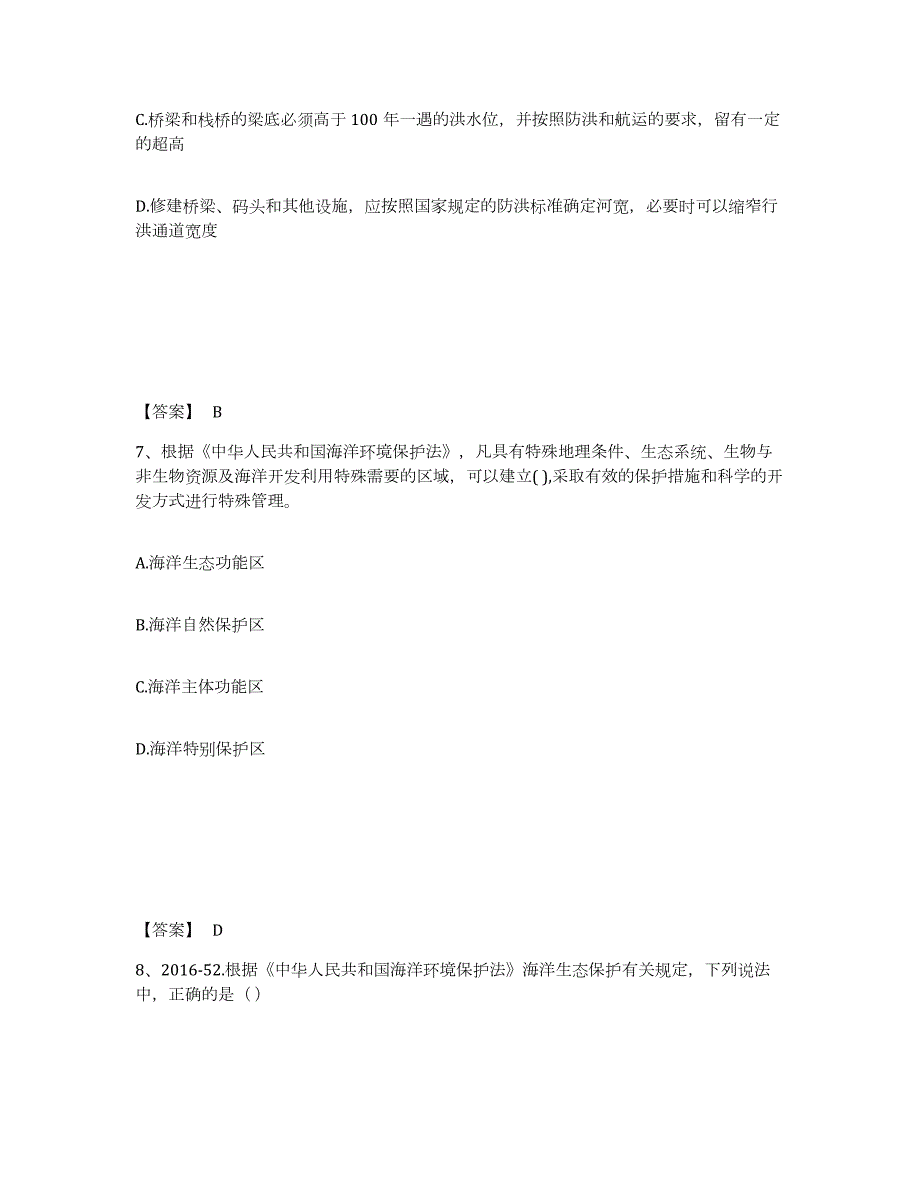 C.桥梁和栈桥的梁底必须高于 100 年一遇的洪水位，并按照防洪和航运的要求，留有一定的超高

D.修建桥梁、码头和其他设施，应按照国家规定的防洪标准确定河宽，必要时可以缩窄行洪通道宽度

【答案】 B

7、根据《中华人民共和国海洋环境保护法》，凡具有特殊地理条件、生态系统、生物与非生物资源及海洋开发利用特殊需要的区域，可以建立( ),采取有效的保护措施和科学的开发方式进行特殊管理。

A.海洋生态功能区

B.海洋自然保护区

C.海洋主体功能区

D.海洋特别保护区

【答案】 D

8、2016-52.根据《中华人民共和国海洋环境保护法》海洋生态保护有关规定，下列说法中，正确的是（）